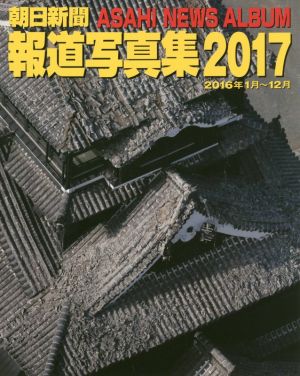 朝日新聞 ASAHI NEWS ALBUM
報道写真集2017
2016年1月～12月